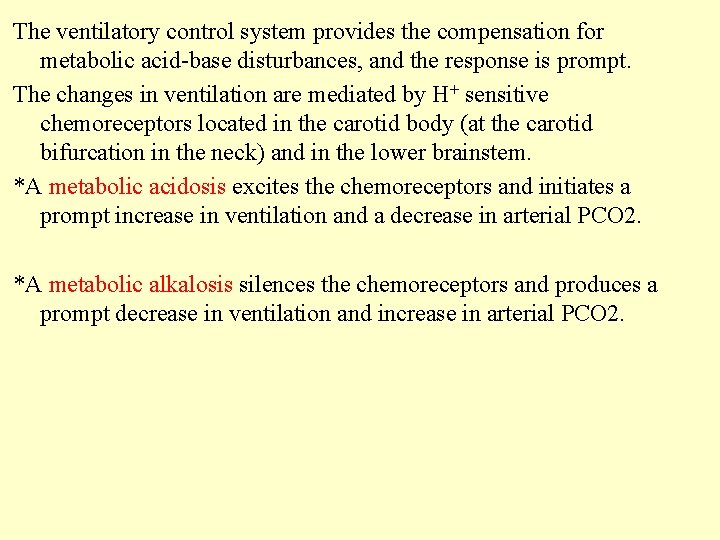 The ventilatory control system provides the compensation for metabolic acid-base disturbances, and the response is prompt.

The changes in ventilation are mediated by $H^+$ sensitive chemoreceptors located in the carotid body (at the carotid bifurcation in the neck) and in the lower brainstem.

*A metabolic acidosis excites the chemoreceptors and initiates a prompt increase in ventilation and a decrease in arterial PCO2.

*A metabolic alkalosis silences the chemoreceptors and produces a prompt decrease in ventilation and increase in arterial PCO2.